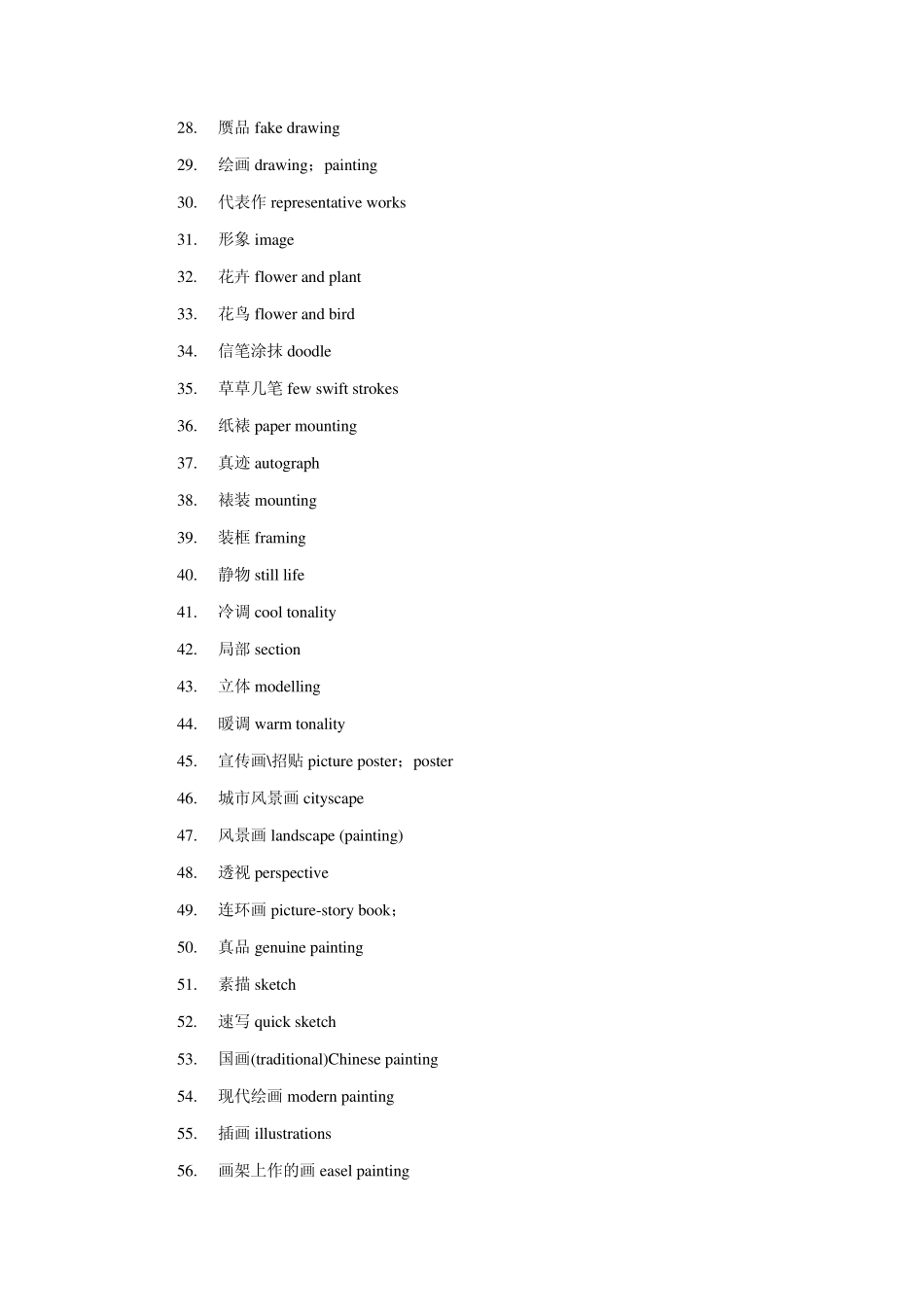 28. 赝品 fake drawing

29. 绘画 drawing；painting

30. 代表作 representative works

31. 形象 image

32. 花卉 flower and plant

33. 花鸟 flower and bird

34. 信笔涂抹 doodle

35. 草草几笔 few swift strokes

36. 纸裱 paper mounting

37. 真迹 autograph

38. 裱装 mounting

39. 装框 framing

40. 静物 still life

41. 冷调 cool tonality

42. 局部 section

43. 立体 modelling

44. 暖调 warm tonality

45. 宣传画\招贴 picture poster；poster

46. 城市风景画 cityscape

47. 风景画 landscape (painting)

48. 透视 perspective

49. 连环画 picture-story book；

50. 真品 genuine painting

51. 素描 sketch

52. 速写 quick sketch

53. 国画(traditional)Chinese painting

54. 现代绘画 modern painting

55. 插画 illustrations

56. 画架上作的画 easel painting